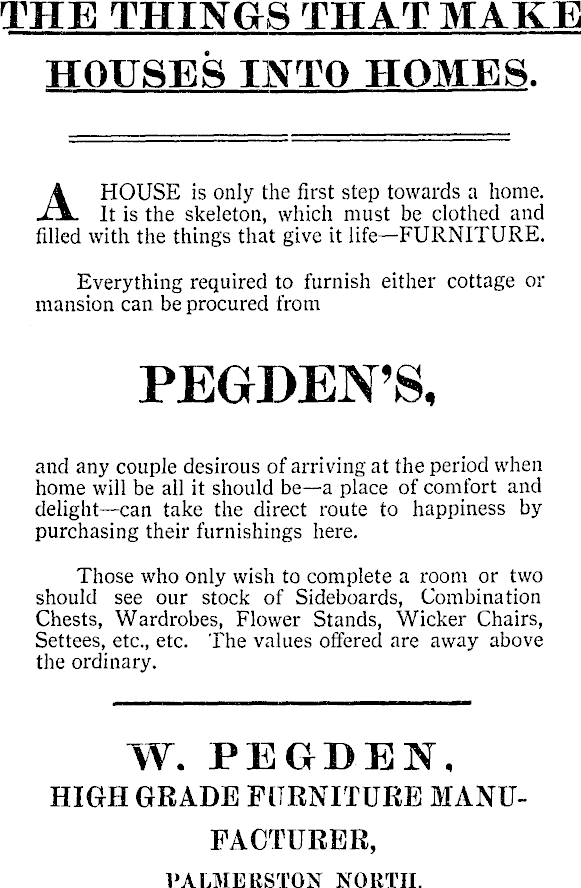 THE THINGS THAT MAKE HOUSES INTO HOMES.

A HOUSE is only the first step towards a home. It is the skeleton, which must be clothed and filled with the things that give it life—FURNITURE.

Everything required to furnish either cottage or mansion can be procured from

PEGDEN'S,

and any couple desirous of arriving at the period when home will be all it should be—a place of comfort and delight—can take the direct route to happiness by purchasing their furnishings here.

Those who only wish to complete a room or two should see our stock of Sideboards, Combination Chests, Wardrobes, Flower Stands, Wicker Chairs, Settees, etc., etc. The values offered are away above the ordinary.

W. PEGDEN,
HIGH GRADE FURNITURE MANUFACTURER,
PALMERSTON NORTH.